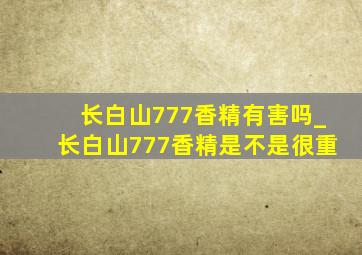 长白山777香精有害吗_长白山777香精是不是很重